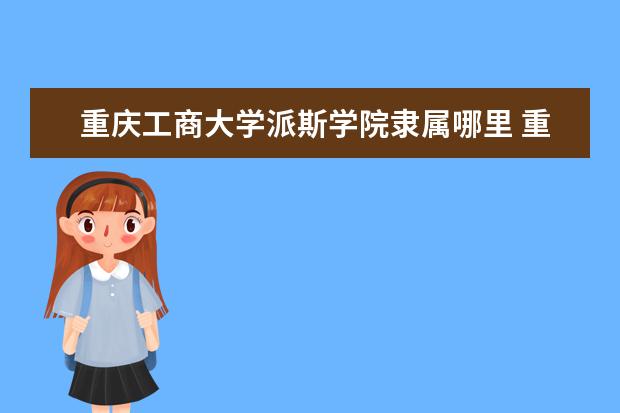 重庆工商大学派斯学院隶属哪里 重